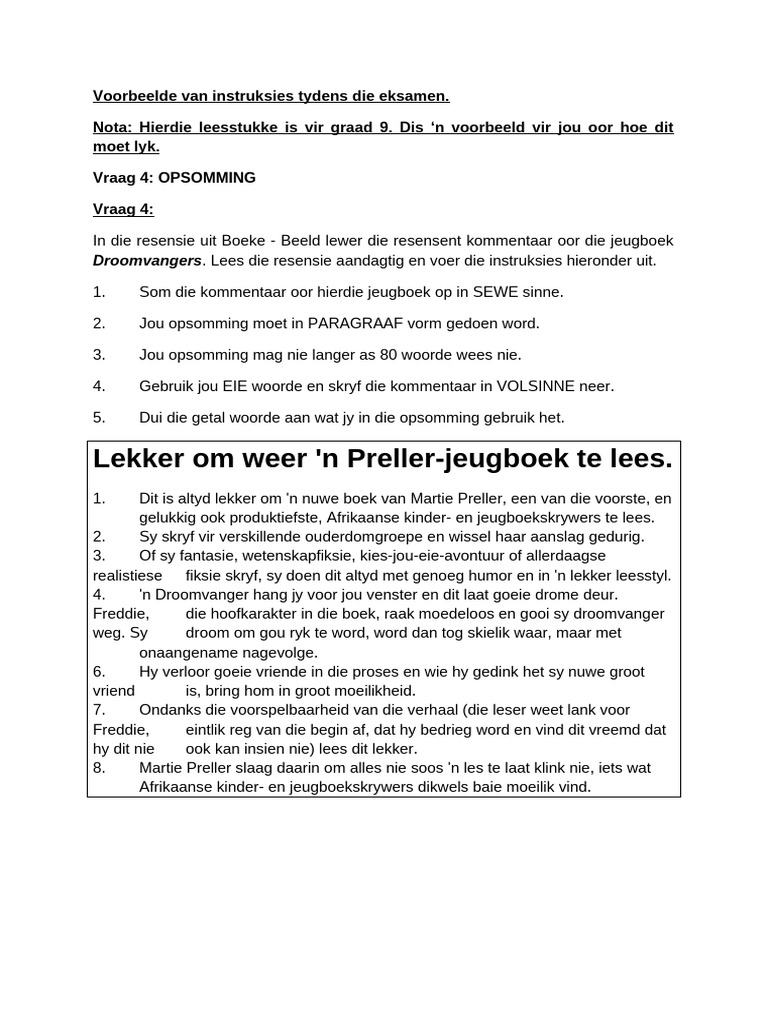 Voorbeelde van instruksies tydens die eksamen.

Nota: Hierdie leesstukke is vir graad 9. Dis 'n voorbeeld vir jou oor hoe dit moet lyk.

Vraag 4: OPSOMMING

Vraag 4:

In die resensie uit Boeke - Beeld lewer die resensent kommentaar oor die jeugboek Droomvangers. Lees die resensie aandagtig en voer die instruksies hieronder uit.

1. Som die kommentaar oor hierdie jeugboek op in SEWE sinne.

2. Jou opsomming moet in PARAGRAAF vorm gedoen word.

3. Jou opsomming mag nie langer as 80 woorde wees nie.

4. Gebruik jou EIE woorde en skryf die kommentaar in VOLSINNE neer.

5. Dui die getal woorde aan wat jy in die opsomming gebruik het.

Lekker om weer 'n Preller-jeugboek te lees.

1. Dit is altyd lekker om 'n nuwe boek van Martie Preller, een van die voorste, en gelukkig ook produktiefste, Afrikaanse kinder- en jeugboekskrywers te lees.
2. Sy skryf vir verskillende ouderdomgroepe en wissel haar aanslag gedurig.
3. Of sy fantasie, wetenskapfiksie, kies-jou-eie-avontuur of allerdaagse realistiese fiksie skryf, sy doen dit altyd met genoeg humor en in 'n lekker leesstyl.
4. 'n Droomvanger hang jy voor jou venster en dit laat goeie drome deur. Freddie, die hoofkarakter in die boek, raak moedeloos en gooi sy droomvanger weg. Sy droom om gou ryk te word, word dan tog skielik waar, maar met onaangename nagevolge.
6. Hy verloor goeie vriende in die proses en wie hy gedink het sy nuwe groot vriend is, bring hom in groot moeilikheid.
7. Ondanks die voorspelbaarheid van die verhaal (die leser weet lank voor Freddie, eintlik reg van die begin af, dat hy bedrieg word en vind dit vreemd dat hy dit nie ook kan insien nie) lees dit lekker.
8. Martie Preller slaag daarin om alles nie soos 'n les te laat klink nie, iets wat Afrikaanse kinder- en jeugboekskrywers dikwels baie moeilik vind.